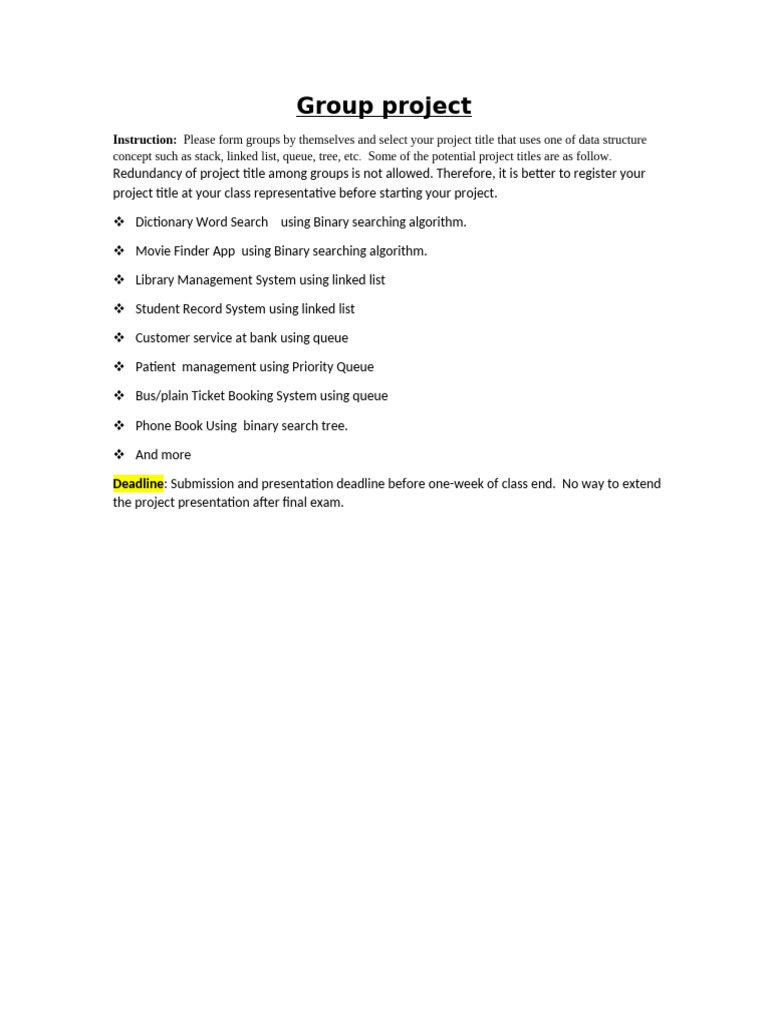 Group project

Instruction: Please form groups by themselves and select your project title that uses one of data structure concept such as stack, linked list, queue, tree, etc. Some of the potential project titles are as follow. Redundancy of project title among groups is not allowed. Therefore, it is better to register your project title at your class representative before starting your project.

❖ Dictionary Word Search using Binary searching algorithm.
❖ Movie Finder App using Binary searching algorithm.
❖ Library Management System using linked list
❖ Student Record System using linked list
❖ Customer service at bank using queue
❖ Patient management using Priority Queue
❖ Bus/plain Ticket Booking System using queue
❖ Phone Book Using binary search tree.
❖ And more

Deadline: Submission and presentation deadline before one-week of class end. No way to extend the project presentation after final exam.